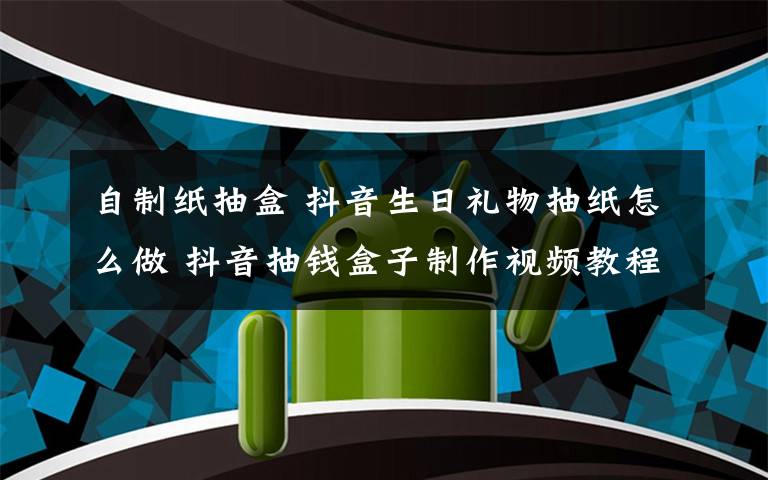 自制纸抽盒 抖音生日礼物抽纸怎么做 抖音抽钱盒子制作视频教程